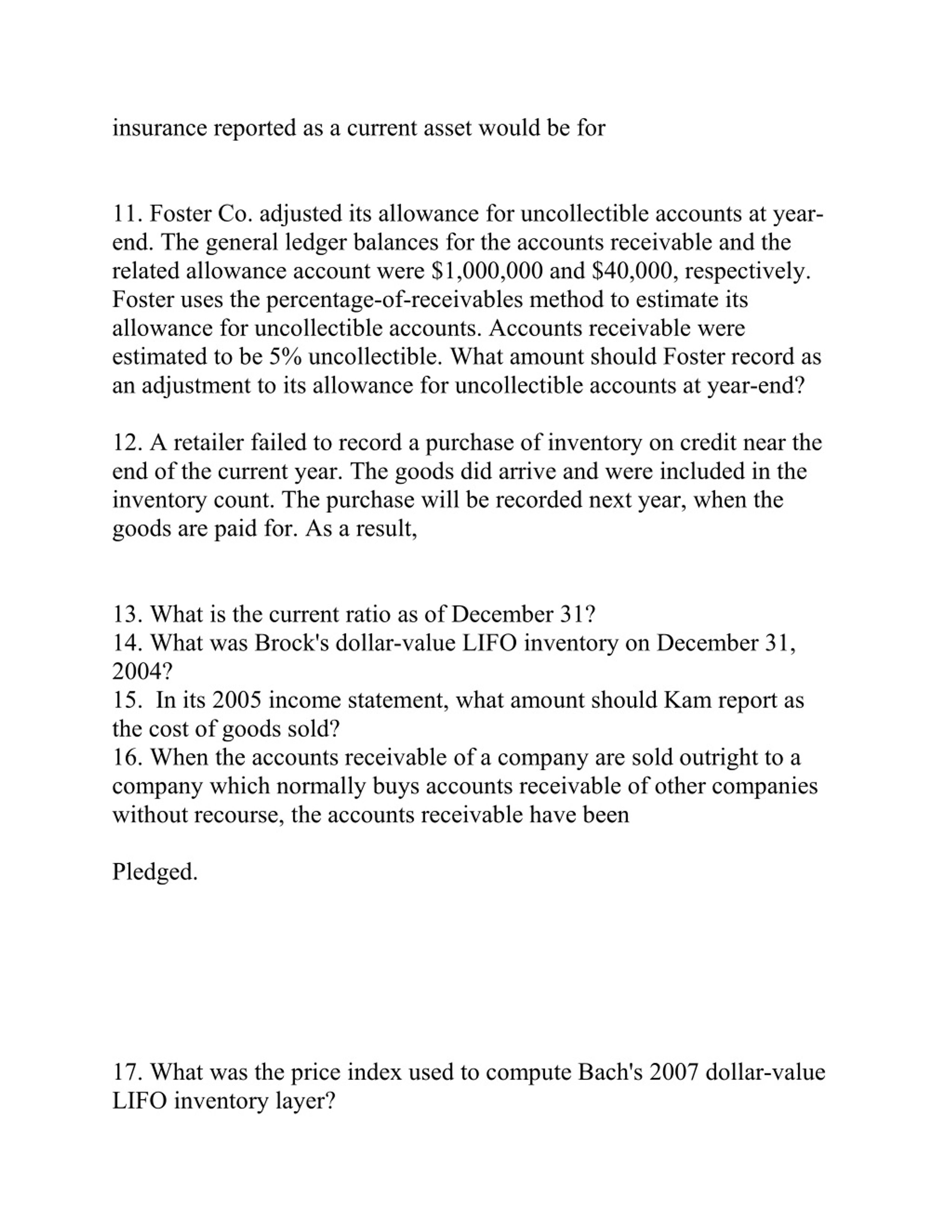 insurance reported as a current asset would be for

11. Foster Co. adjusted its allowance for uncollectible accounts at year-end. The general ledger balances for the accounts receivable and the related allowance account were \$1,000,000 and \$40,000, respectively. Foster uses the percentage-of-receivables method to estimate its allowance for uncollectible accounts. Accounts receivable were estimated to be 5% uncollectible. What amount should Foster record as an adjustment to its allowance for uncollectible accounts at year-end?

12. A retailer failed to record a purchase of inventory on credit near the end of the current year. The goods did arrive and were included in the inventory count. The purchase will be recorded next year, when the goods are paid for. As a result,

13. What is the current ratio as of December 31?
14. What was Brock's dollar-value LIFO inventory on December 31, 2004?
15. In its 2005 income statement, what amount should Kam report as the cost of goods sold?
16. When the accounts receivable of a company are sold outright to a company which normally buys accounts receivable of other companies without recourse, the accounts receivable have been

Pledged.

17. What was the price index used to compute Bach's 2007 dollar-value LIFO inventory layer?